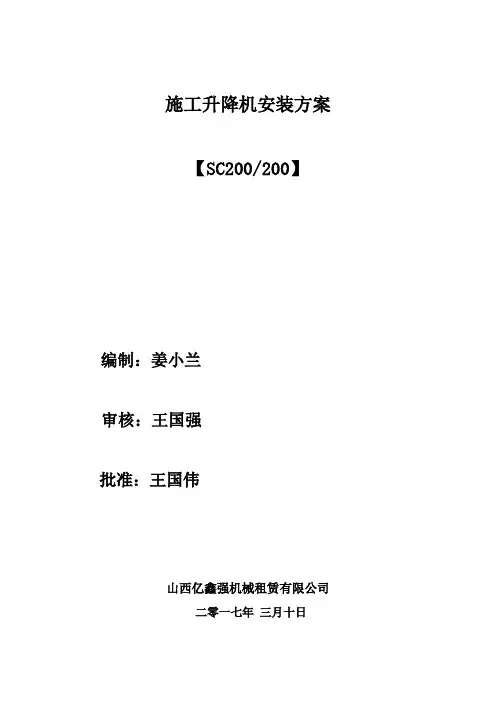 施工升降机安装方案

【SC200/200】

编制：姜小兰

审核：王国强

批准：王国伟

山西亿鑫强机械租赁有限公司

二零一七年 三月十日